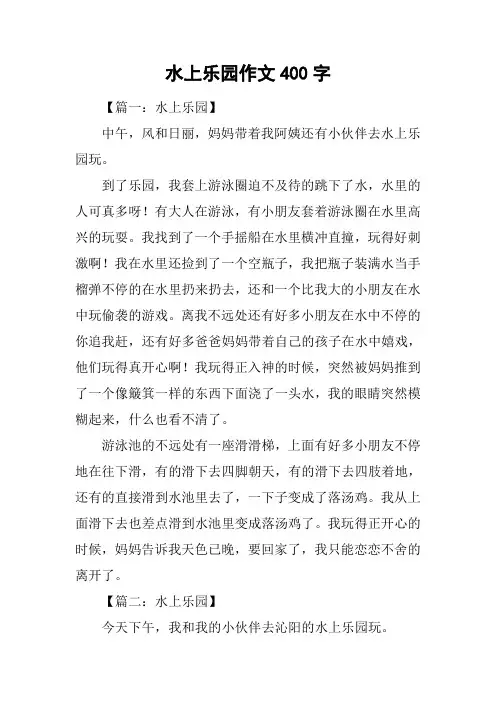 水上乐园作文 400 字

【篇一：水上乐园】

中午，风和日丽，妈妈带着我阿姨还有小伙伴去水上乐园玩。

到了乐园，我套上游泳圈迫不及待的跳下了水，水里的人可真多呀！有大人在游泳，有小朋友套着游泳圈在水里高兴的玩耍。我找到了一个手摇船在水里横冲直撞，玩得好刺激啊！我在水里还捡到了一个空瓶子，我把瓶子装满水当手榴弹不停的在水里扔来扔去，还和一个比我大的小朋友在水中玩偷袭的游戏。离我不远处还有好多小朋友在水中不停的你追我赶，还有好多爸爸妈妈带着自己的孩子在水中嬉戏，他们玩得真开心啊！我玩得正入神的时候，突然被妈妈推到了一个像簸箕一样的东西下面浇了一头水，我的眼睛突然模糊起来，什么也看不清了。

游泳池的不远处有一座滑滑梯，上面有好多小朋友不停地在往下滑，有的滑下去四脚朝天，有的滑下去四肢着地，还有的直接滑到水池里去了，一下子变成了落汤鸡。我从上面滑下去也差点滑到水池里变成落汤鸡了。我玩得正开心的时候，妈妈告诉我天色已晚，要回家了，我只能恋恋不舍的离开了。

【篇二：水上乐园】

今天下午，我和我的小伙伴去沁阳的水上乐园玩。